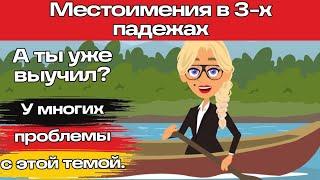 Местоимения в 3-х падежах

А ты уже выучил?

У многих

проблемы

с этой темой.